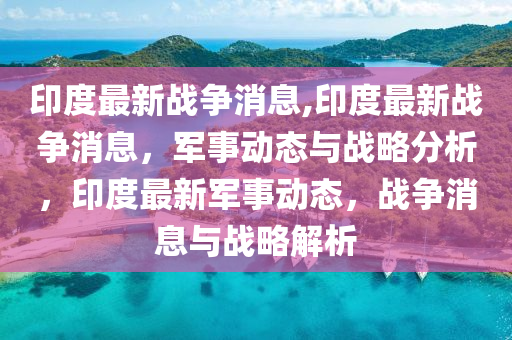 印度最新战争消息,印度最新战争消息，军事动态与战略分析，印度最新军事动态，战争消息与战略解析